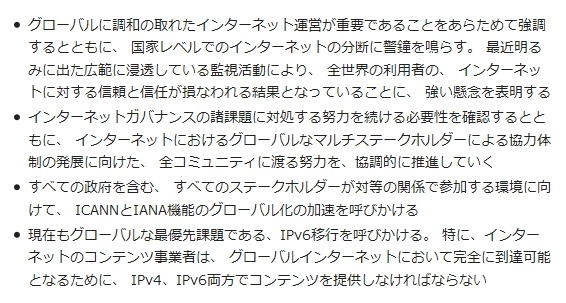 • グローバルに調和の取れたインターネット運営が重要であることをあらためて強調するとともに、 国家レベルでのインターネットの分断に警鐘を鳴らす。 最近明るみに出た広範に浸透している監視活動により、 全世界の利用者の、 インターネットに対する信頼と信任が損なわれる結果となっていることに、 強い懸念を表明する

• インターネットガバナンスの諸課題に対処する努力を続ける必要性を確認するとともに、 インターネットにおけるグローバルなマルチステークホルダーによる協力体制の発展に向けた、 全コミュニティに渡る努力を、協調的に推進していく

• すべての政府を含む、 すべてのステークホルダーが対等の関係で参加する環境に向けて、 ICANNとIANA機能のグローバル化の加速を呼びかける

• 現在もグローバルな最優先課題である、IPv6移行を呼びかける。 特に、インターネットのコンテンツ事業者は、 グローバルインターネットにおいて完全に到達可能となるために、 IPv4、IPv6両方でコンテンツを提供しなければならない